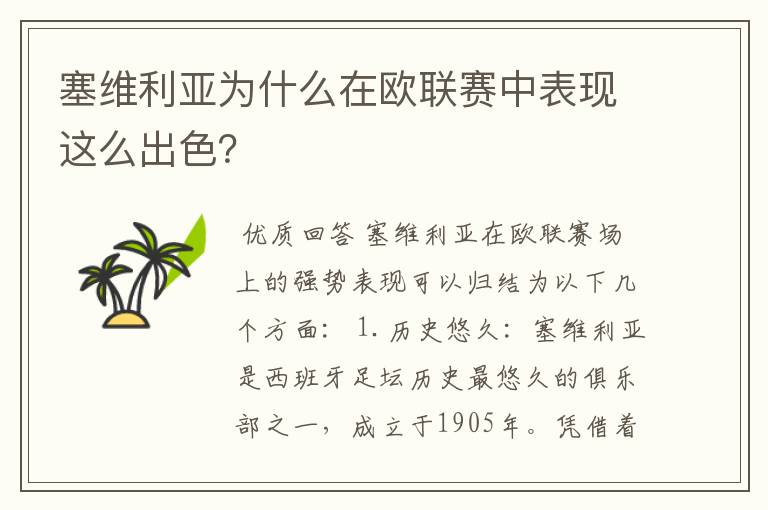 塞维利亚为什么在欧联赛中表现这么出色?

优质回答 塞维利亚在欧联赛场上的强势表现可以归结为以下几个方面: 1. 历史悠久: 塞维利亚是西班牙足坛历史最悠久的俱乐部之一, 成立于1905年。凭借着